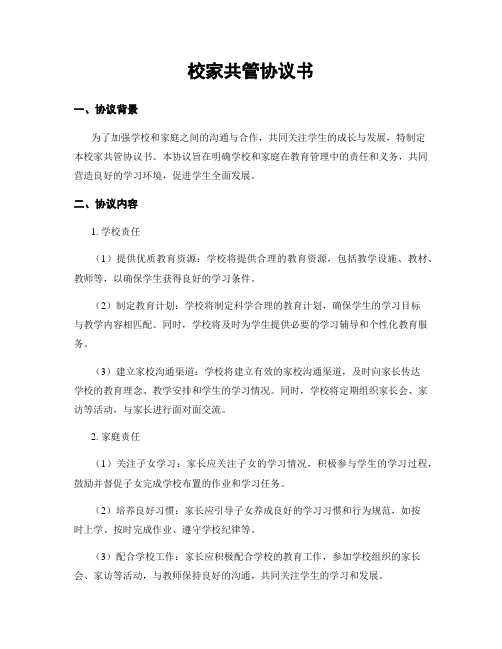 校家共管协议书

一、协议背景

为了加强学校和家庭之间的沟通与合作，共同关注学生的成长与发展，特制定本校家共管协议书。本协议旨在明确学校和家庭在教育管理中的责任和义务，共同营造良好的学习环境，促进学生全面发展。

二、协议内容

1. 学校责任

（1）提供优质教育资源：学校将提供合理的教育资源，包括教学设施、教材、教师等，以确保学生获得良好的学习条件。

（2）制定教育计划：学校将制定科学合理的教育计划，确保学生的学习目标与教学内容相匹配。同时，学校将及时为学生提供必要的学习辅导和个性化教育服务。

（3）建立家校沟通渠道：学校将建立有效的家校沟通渠道，及时向家长传达学校的教育理念、教学安排和学生的学习情况。同时，学校将定期组织家长会、家访等活动，与家长进行面对面交流。

2. 家庭责任

（1）关注子女学习：家长应关注子女的学习情况，积极参与学生的学习过程，鼓励并督促子女完成学校布置的作业和学习任务。

（2）培养良好习惯：家长应引导子女养成良好的学习习惯和行为规范，如按时上学、按时完成作业、遵守学校纪律等。

（3）配合学校工作：家长应积极配合学校的教育工作，参加学校组织的家长会、家访等活动，与教师保持良好的沟通，共同关注学生的学习和发展。